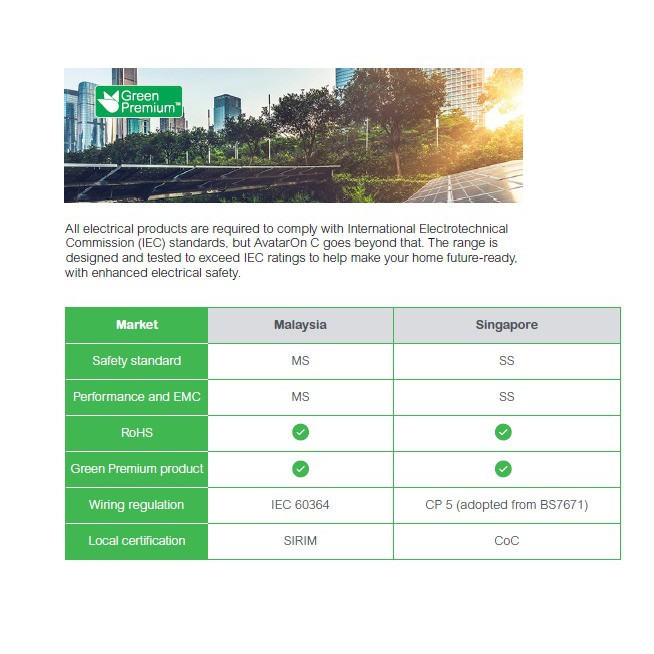 Green Premium™

All electrical products are required to comply with International Electrotechnical Commission (IEC) standards, but AvatarOn C goes beyond that. The range is designed and tested to exceed IEC ratings to help make your home future-ready, with enhanced electrical safety.

| Market | Malaysia | Singapore |
|---|---|---|
| Safety standard | MS | SS |
| Performance and EMC | MS | SS |
| RoHS | ✓ | ✓ |
| Green Premium product | ✓ | ✓ |
| Wiring regulation | IEC 60364 | CP 5 (adopted from BS7671) |
| Local certification | SIRIM | CoC |